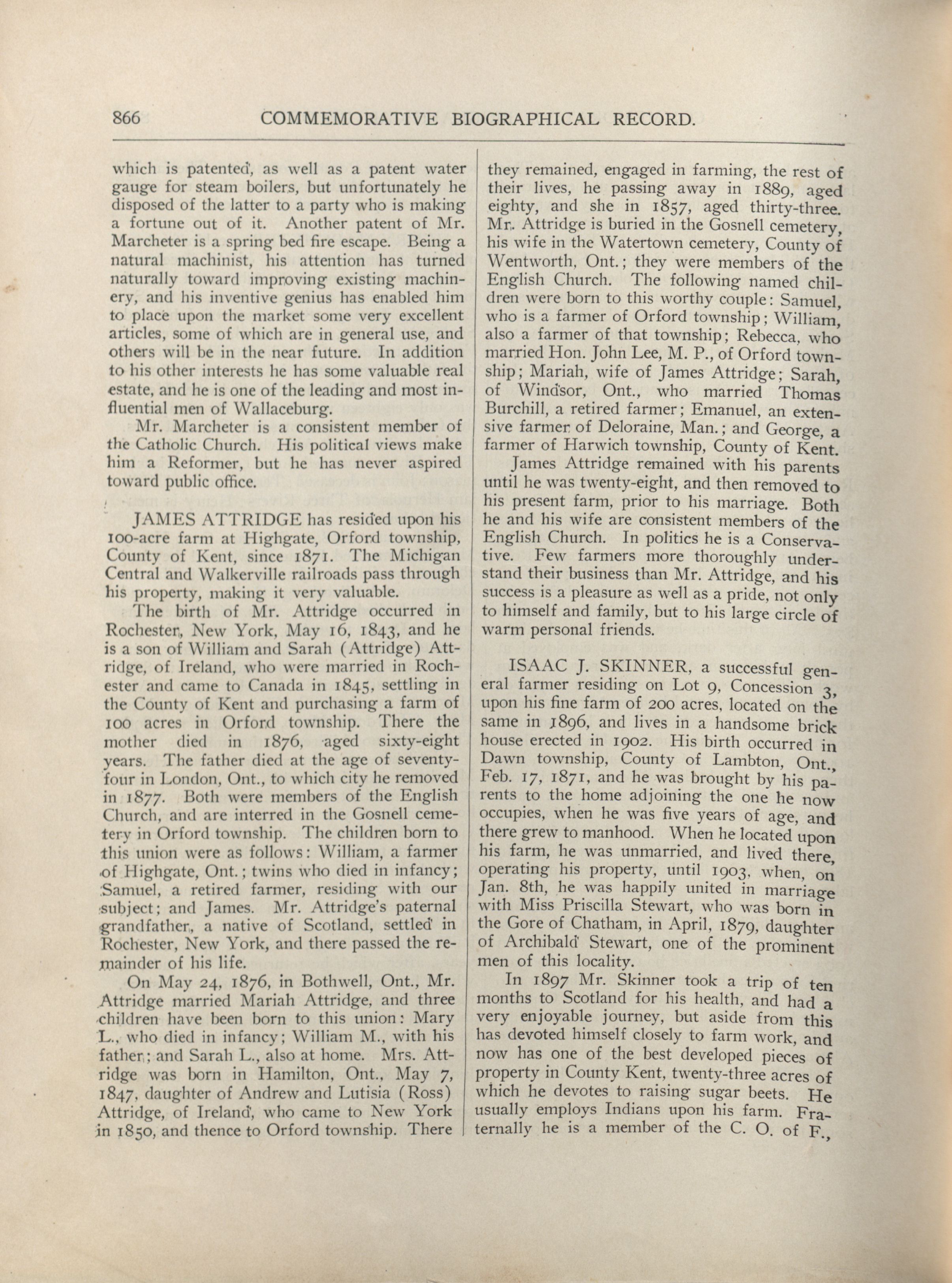 866 COMMEMORATIVE BIOGRAPHICAL RECORD.

which is patented, as well as a patent water gauge for steam boilers, but unfortunately he disposed of the latter to a party who is making a fortune out of it. Another patent of Mr. Marcheter is a spring bed fire escape. Being a natural machinist, his attention has turned naturally toward improving existing machinery, and his inventive genius has enabled him to place upon the market some very excellent articles, some of which are in general use, and others will be in the near future. In addition to his other interests he has some valuable real estate, and he is one of the leading and most influential men of Wallaceburg.

Mr. Marcheter is a consistent member of the Catholic Church. His political views make him a Reformer, but he has never aspired toward public office.

JAMES ATTRIDGE has resided upon his 100-acre farm at Highgate, Orford township, County of Kent, since 1871. The Michigan Central and Walkerville railroads pass through his property, making it very valuable.

The birth of Mr. Attridge occurred in Rochester, New York, May 16, 1843, and he is a son of William and Sarah (Attridge) Attridge, of Ireland, who were married in Rochester and came to Canada in 1845, settling in the County of Kent and purchasing a farm of 100 acres in Orford township. There the mother died in 1876, aged sixty-eight years. The father died at the age of seventy-four in London, Ont., to which city he removed in 1877. Both were members of the English Church, and are interred in the Gosnell cemetery in Orford township. The children born to this union were as follows: William, a farmer of Highgate, Ont.; twins who died in infancy; Samuel, a retired farmer, residing with our subject; and James. Mr. Attridge's paternal grandfather, a native of Scotland, settled in Rochester, New York, and there passed the remainder of his life.

On May 24, 1876, in Bothwell, Ont., Mr. Attridge married Mariah Attridge, and three children have been born to this union: Mary L., who died in infancy; William M., with his father; and Sarah L., also at home. Mrs. Attridge was born in Hamilton, Ont., May 7, 1847, daughter of Andrew and Lutisia (Ross) Attridge, of Ireland, who came to New York in 1850, and thence to Orford township. There they remained, engaged in farming, the rest of their lives, he passing away in 1889, aged eighty, and she in 1857, aged thirty-three. Mr. Attridge is buried in the Gosnell cemetery, his wife in the Watertown cemetery, County of Wentworth, Ont.; they were members of the English Church. The following named children were born to this worthy couple: Samuel, who is a farmer of Orford township; William, also a farmer of that township; Rebecca, who married Hon. John Lee, M. P., of Orford township; Mariah, wife of James Attridge; Sarah, of Windsor, Ont., who married Thomas Burchill, a retired farmer; Emanuel, an extensive farmer of Deloraine, Man.; and George, a farmer of Harwich township, County of Kent.

James Attridge remained with his parents until he was twenty-eight, and then removed to his present farm, prior to his marriage. Both he and his wife are consistent members of the English Church. In politics he is a Conservative. Few farmers more thoroughly understand their business than Mr. Attridge, and his success is a pleasure as well as a pride, not only to himself and family, but to his large circle of warm personal friends.

ISAAC J. SKINNER, a successful general farmer residing on Lot 9, Concession 3, upon his fine farm of 200 acres, located on the same in 1896, and lives in a handsome brick house erected in 1902. His birth occurred in Dawn township, County of Lambton, Ont., Feb. 17, 1871, and he was brought by his parents to the home adjoining the one he now occupies, when he was five years of age, and there grew to manhood. When he located upon his farm, he was unmarried, and lived there, operating his property, until 1903, when, on Jan. 8th, he was happily united in marriage with Miss Priscilla Stewart, who was born in the Gore of Chatham, in April, 1879, daughter of Archibald Stewart, one of the prominent men of this locality.

In 1897 Mr. Skinner took a trip of ten months to Scotland for his health, and had a very enjoyable journey, but aside from this has devoted himself closely to farm work, and now has one of the best developed pieces of property in County Kent, twenty-three acres of which he devotes to raising sugar beets. He usually employs Indians upon his farm. Fraternally he is a member of the C. O. of F.,